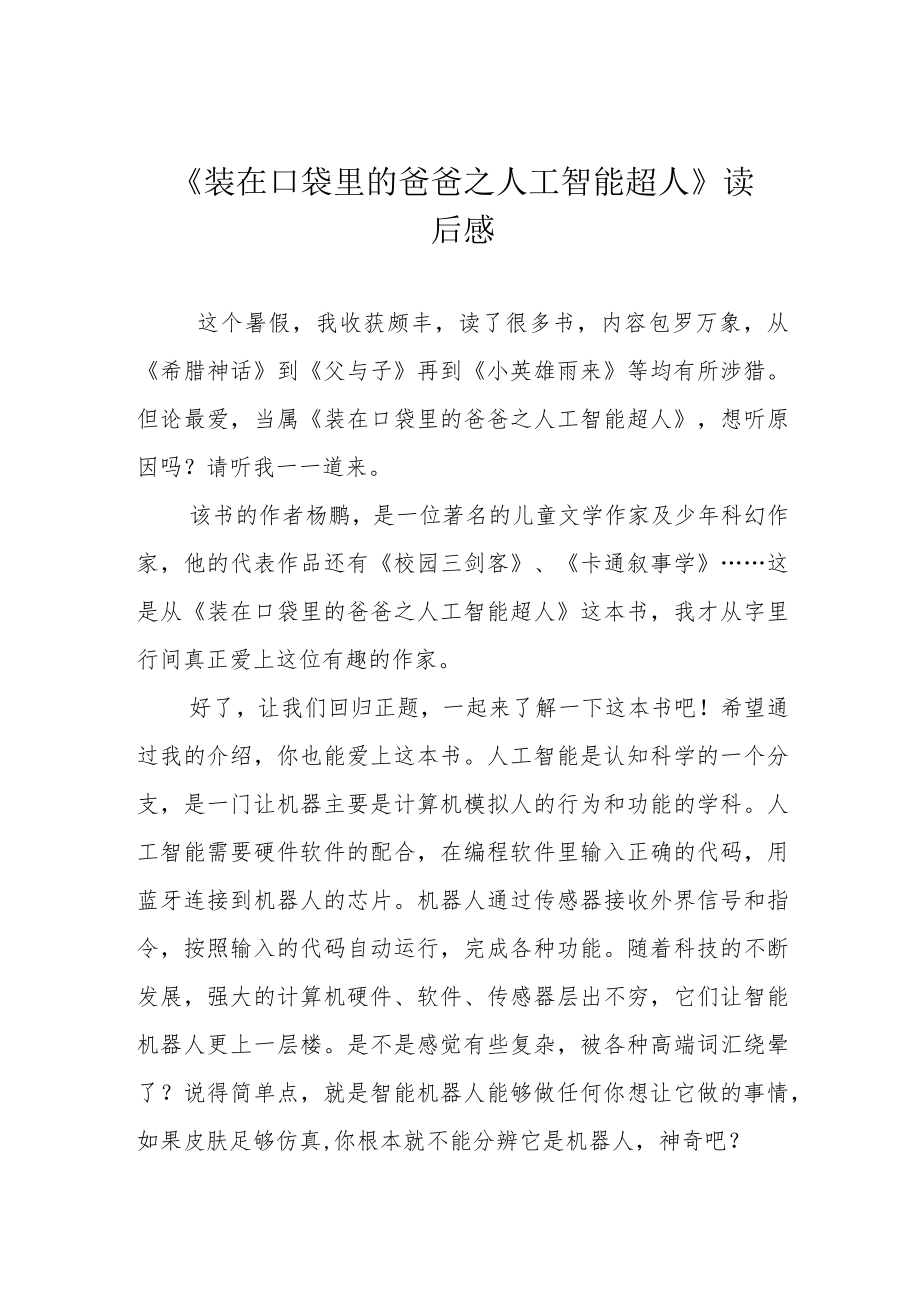 《装在口袋里的爸爸之人工智能超人》读后感

这个暑假，我收获颇丰，读了很多书，内容包罗万象，从《希腊神话》到《父与子》再到《小英雄雨来》等均有所涉猎。但论最爱，当属《装在口袋里的爸爸之人工智能超人》，想听原因吗？请听我一一道来。

该书的作者杨鹏，是一位著名的儿童文学作家及少年科幻作家，他的代表作品还有《校园三剑客》、《卡通叙事学》……这是从《装在口袋里的爸爸之人工智能超人》这本书，我才从字里行间真正爱上这位有趣的作家。

好了，让我们回归正题，一起来了解一下这本书吧！希望通过我的介绍，你也能爱上这本书。人工智能是认知科学的一个分支，是一门让机器主要是计算机模拟人的行为和功能的学科。人工智能需要硬件软件的配合，在编程软件里输入正确的代码，用蓝牙连接到机器人的芯片。机器人通过传感器接收外界信号和指令，按照输入的代码自动运行，完成各种功能。随着科技的不断发展，强大的计算机硬件、软件、传感器层出不穷，它们让智能机器人更上一层楼。是不是感觉有些复杂，被各种高端词汇绕晕了？说得简单点，就是智能机器人能够做任何你想让它做的事情，如果皮肤足够仿真,你根本就不能分辨它是机器人，神奇吧？